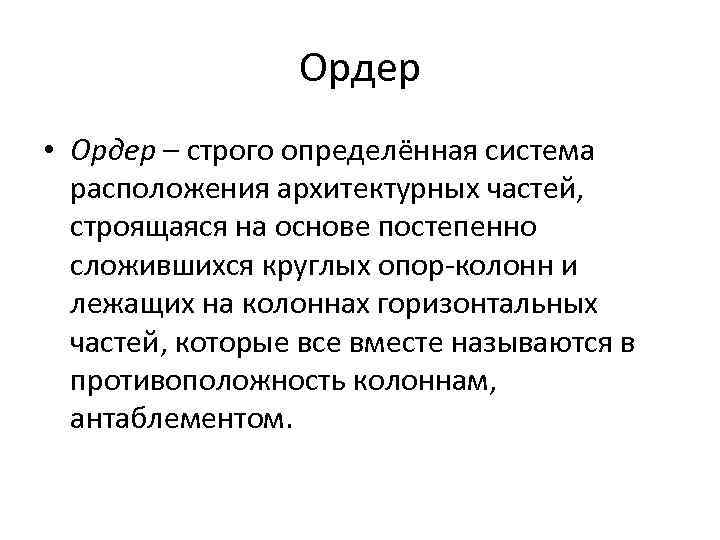 Ордер

• Ордер – строго определённая система расположения архитектурных частей, строящаяся на основе постепенно сложившихся круглых опор-колонн и лежащих на колоннах горизонтальных частей, которые все вместе называются в противоположность колоннам, антаблементом.